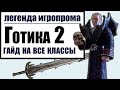 легенда игропрома
Готика 2
ГАЙД НА ВСЕ КЛАССЫ